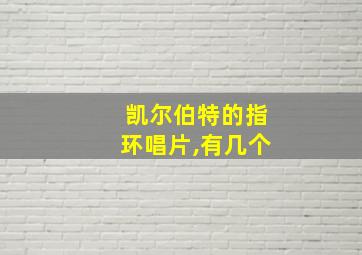 凯尔伯特的指环唱片,有几个